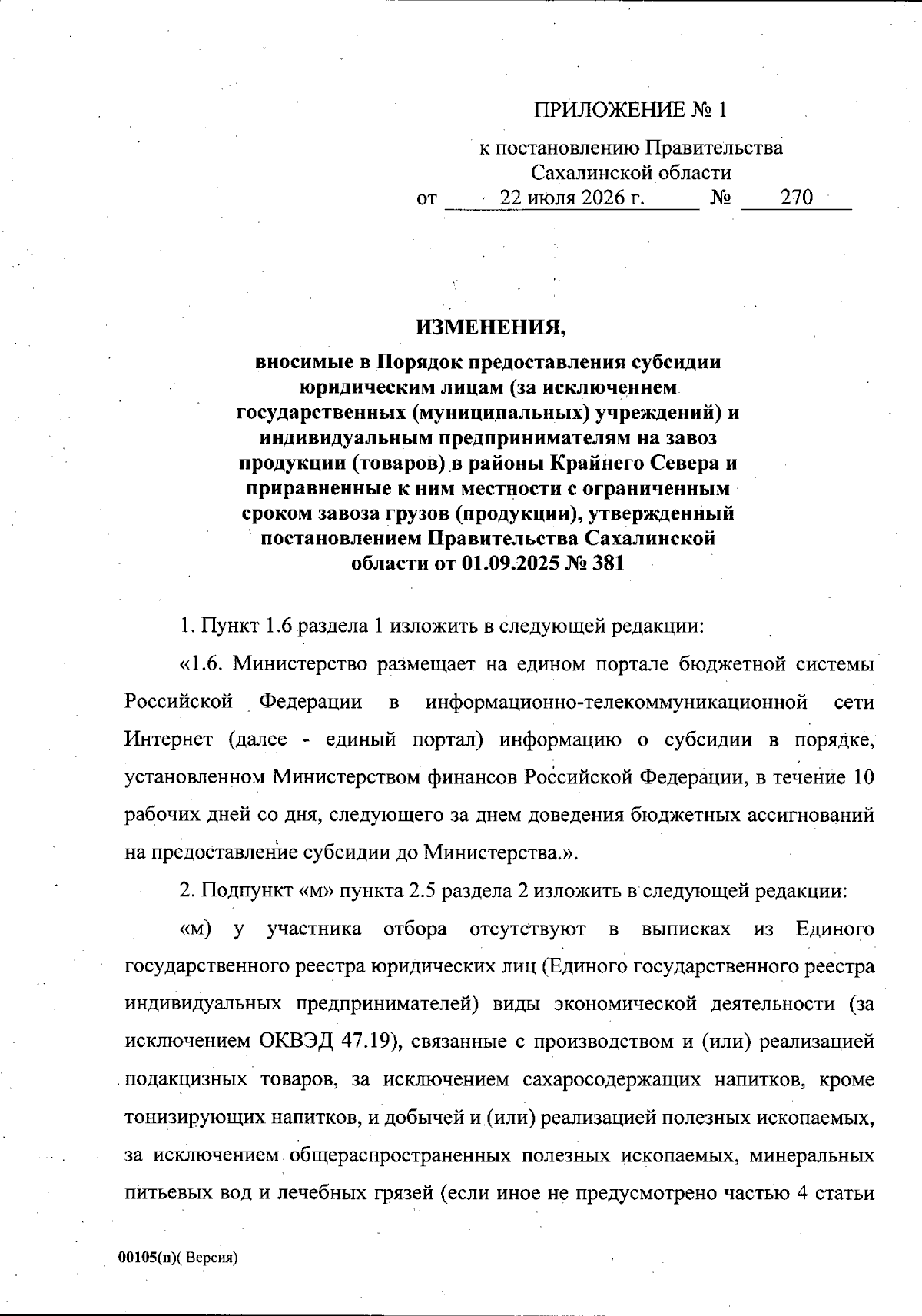 ПРИЛОЖЕНИЕ № 1

к постановлению Правительства Сахалинской области
от 22 июля 2026 г. № 270

ИЗМЕНЕНИЯ,
вносимые в Порядок предоставления субсидии юридическим лицам (за исключением государственных (муниципальных) учреждений) и индивидуальным предпринимателям на завоз продукции (товаров) в районы Крайнего Севера и приравненные к ним местности с ограниченным сроком завоза грузов (продукции), утвержденный постановлением Правительства Сахалинской области от 01.09.2025 № 381

1. Пункт 1.6 раздела 1 изложить в следующей редакции:

«1.6. Министерство размещает на едином портале бюджетной системы Российской Федерации в информационно-телекоммуникационной сети Интернет (далее - единый портал) информацию о субсидии в порядке, установленном Министерством финансов Российской Федерации, в течение 10 рабочих дней со дня, следующего за днем доведения бюджетных ассигнований на предоставление субсидии до Министерства.».

2. Подпункт «м» пункта 2.5 раздела 2 изложить в следующей редакции:

«м) у участника отбора отсутствуют в выписках из Единого государственного реестра юридических лиц (Единого государственного реестра индивидуальных предпринимателей) виды экономической деятельности (за исключением ОКВЭД 47.19), связанные с производством и (или) реализацией подакцизных товаров, за исключением сахаросодержащих напитков, кроме тонизирующих напитков, и добычей и (или) реализацией полезных ископаемых, за исключением общераспространенных полезных ископаемых, минеральных питьевых вод и лечебных грязей (если иное не предусмотрено частью 4 статьи

00105(п)( Версия)